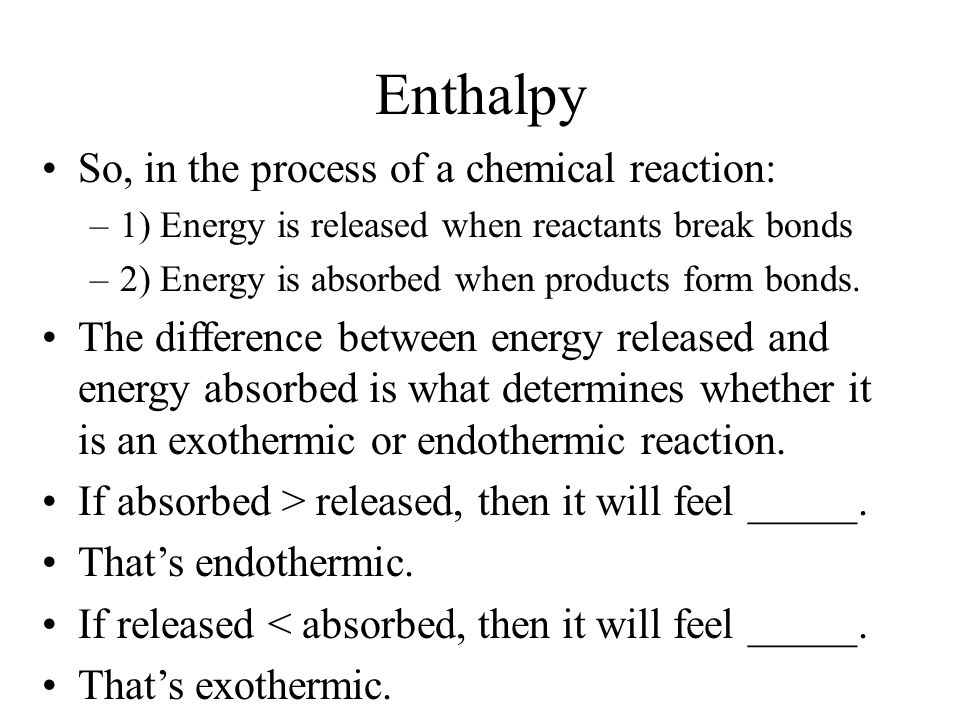 Enthalpy

• So, in the process of a chemical reaction:
 – 1) Energy is released when reactants break bonds
 – 2) Energy is absorbed when products form bonds.
• The difference between energy released and energy absorbed is what determines whether it is an exothermic or endothermic reaction.
• If absorbed > released, then it will feel _____.
• That's endothermic.
• If released < absorbed, then it will feel _____.
• That's exothermic.